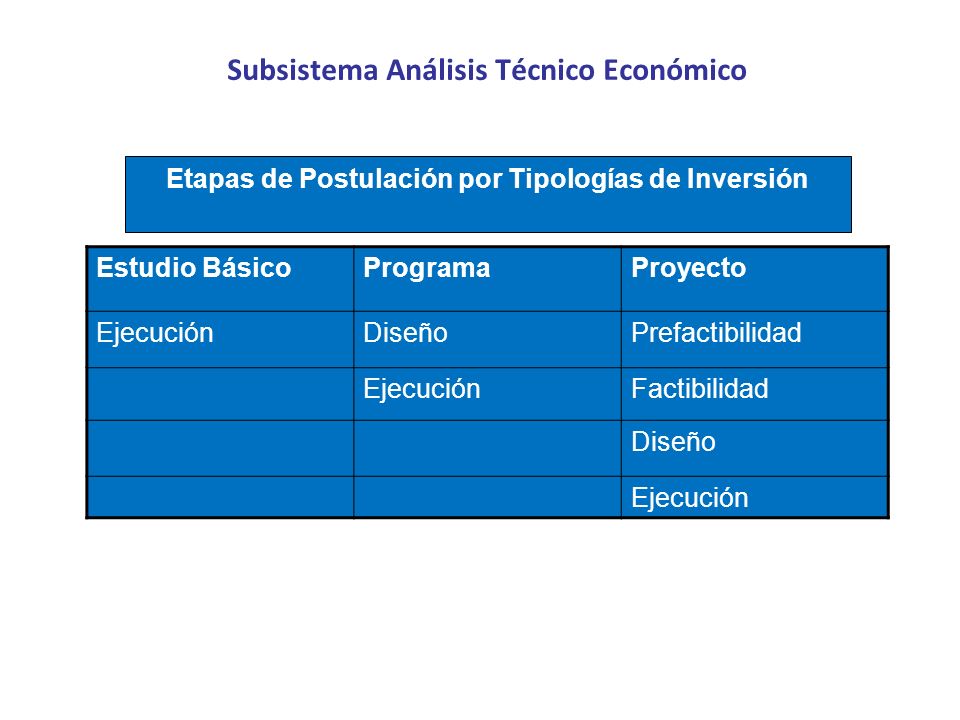 Subsistema Análisis Técnico Económico

Etapas de Postulación por Tipologías de Inversión

| Estudio Básico | Programa | Proyecto |
|---|---|---|
| Ejecución | Diseño | Prefactibilidad |
| | Ejecución | Factibilidad |
| | | Diseño |
| | | Ejecución |